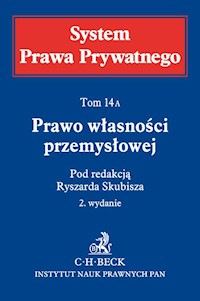 System
Prawa Prywatnego

Tom 14A

Prawo własności przemysłowej

Pod redakcją
Ryszarda Skubisza

2. wydanie

C·H·BECK
INSTYTUT NAUK PRAWNYCH PAN